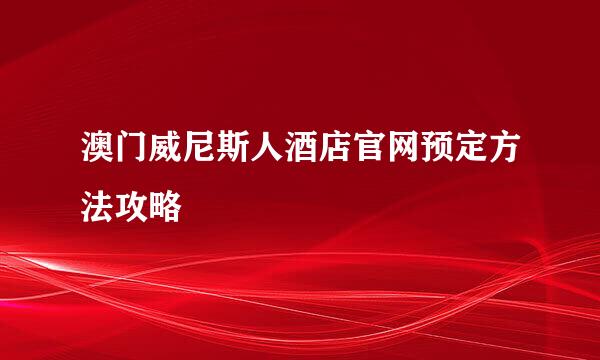 澳门威尼斯人酒店官网预定方法攻略